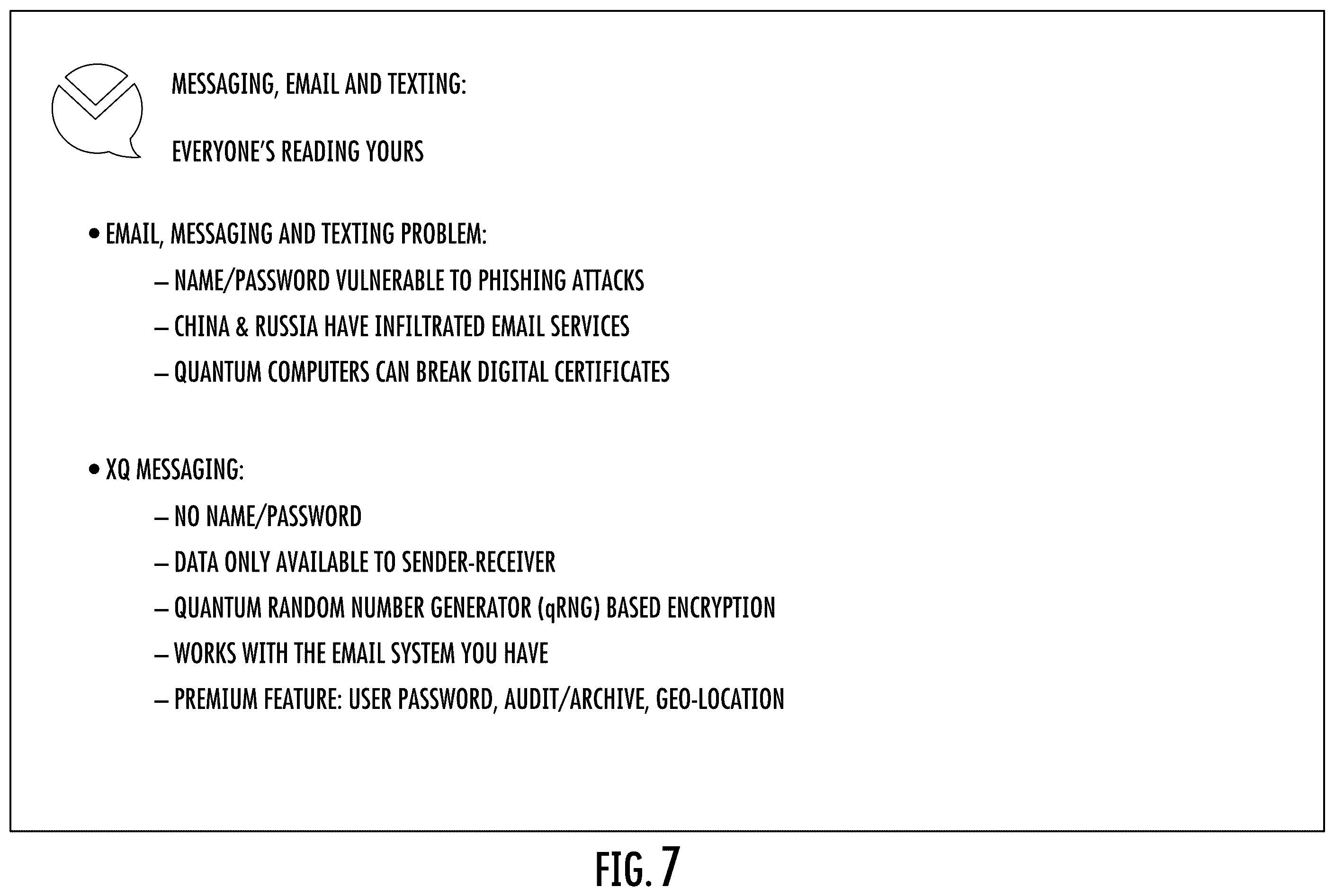 MESSAGING, EMAIL AND TEXTING:

EVERYONE'S READING YOURS

• EMAIL, MESSAGING AND TEXTING PROBLEM:
– NAME/PASSWORD VULNERABLE TO PHISHING ATTACKS
– CHINA & RUSSIA HAVE INFILTRATED EMAIL SERVICES
– QUANTUM COMPUTERS CAN BREAK DIGITAL CERTIFICATES

• XQ MESSAGING:
– NO NAME/PASSWORD
– DATA ONLY AVAILABLE TO SENDER-RECEIVER
– QUANTUM RANDOM NUMBER GENERATOR (qRNG) BASED ENCRYPTION
– WORKS WITH THE EMAIL SYSTEM YOU HAVE
– PREMIUM FEATURE: USER PASSWORD, AUDIT/ARCHIVE, GEO-LOCATION

FIG. 7